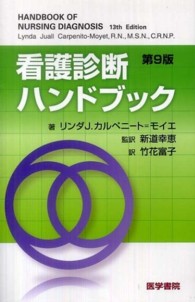 HANDBOOK OF NURSING DIAGNOSIS 13th Edition
Lynda Juall Carpenito-Moyet, R.N., M.S.N., C.R.N.P.

看護診断ハンドブック 第9版

著 リンダJ.カルペニート=モイエ
監訳 新道幸恵
訳 竹花富子

医学書院